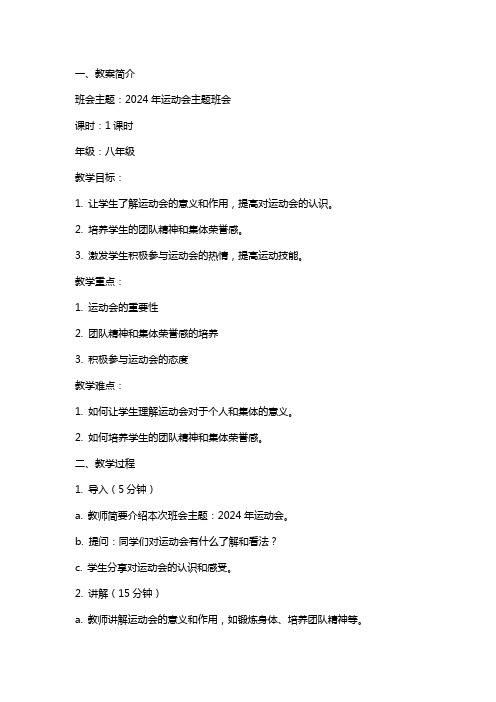 一、教案简介

班会主题：2024 年运动会主题班会

课时：1 课时

年级：八年级

教学目标：

1. 让学生了解运动会的意义和作用，提高对运动会的认识。

2. 培养学生的团队精神和集体荣誉感。

3. 激发学生积极参与运动会的热情，提高运动技能。

教学重点：

1. 运动会的重要性

2. 团队精神和集体荣誉感的培养

3. 积极参与运动会的态度

教学难点：

1. 如何让学生理解运动会对于个人和集体的意义。

2. 如何培养学生的团队精神和集体荣誉感。

二、教学过程

1. 导入（5 分钟）

a. 教师简要介绍本次班会主题：2024 年运动会。

b. 提问：同学们对运动会有什么了解和看法？

c. 学生分享对运动会的认识和感受。

2. 讲解（15 分钟）

a. 教师讲解运动会的意义和作用，如锻炼身体、培养团队精神等。